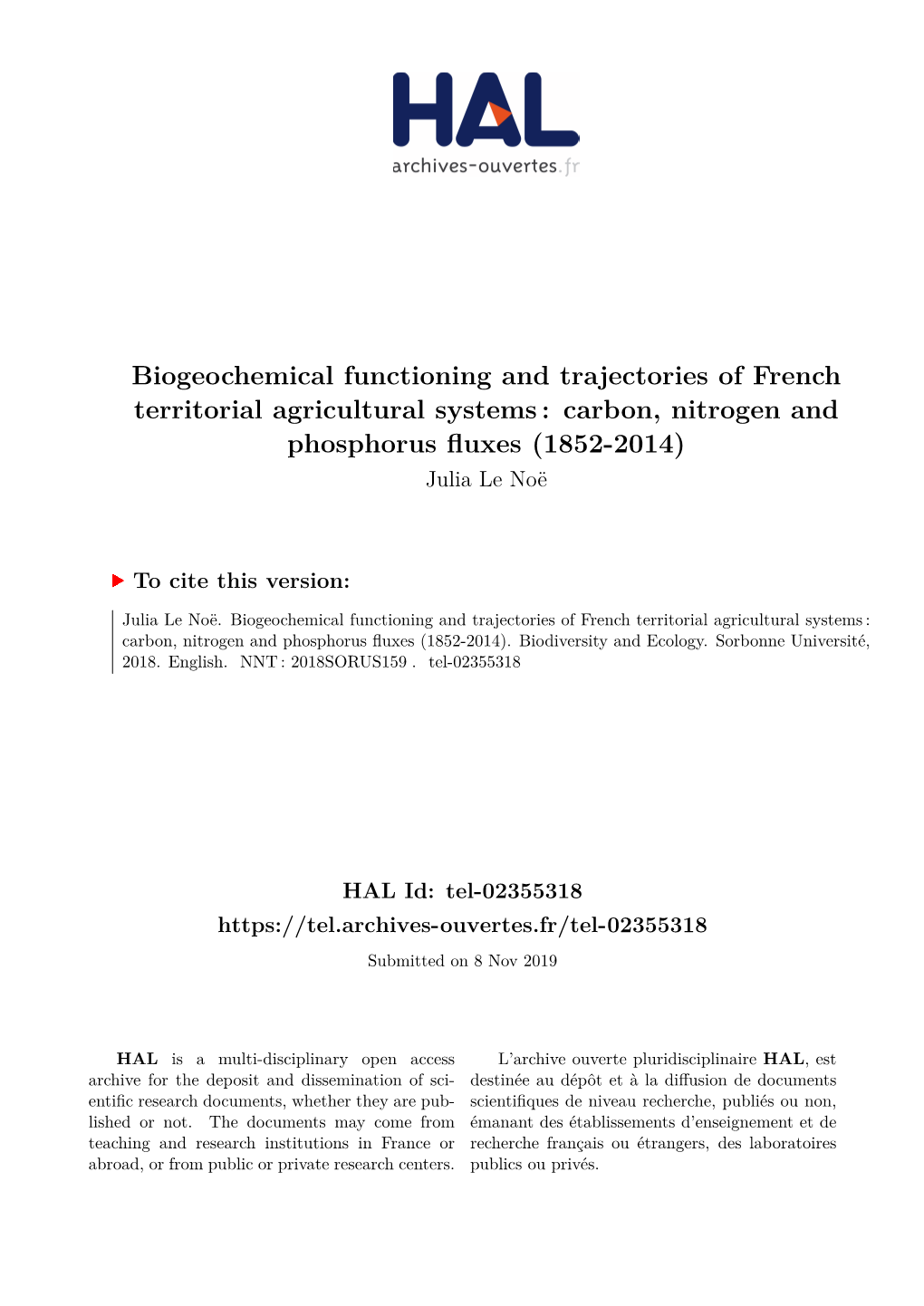 HAL
archives-ouvertes.fr

Biogeochemical functioning and trajectories of French territorial agricultural systems : carbon, nitrogen and phosphorus fluxes (1852-2014)
Julia Le Noë

To cite this version:

Julia Le Noë. Biogeochemical functioning and trajectories of French territorial agricultural systems : carbon, nitrogen and phosphorus fluxes (1852-2014). Biodiversity and Ecology. Sorbonne Université, 2018. English. NNT : 2018SORUS159 . tel-02355318

HAL Id: tel-02355318
https://tel.archives-ouvertes.fr/tel-02355318

Submitted on 8 Nov 2019

HAL is a multi-disciplinary open access archive for the deposit and dissemination of scientific research documents, whether they are published or not. The documents may come from teaching and research institutions in France or abroad, or from public or private research centers.

L'archive ouverte pluridisciplinaire HAL, est destinée au dépôt et à la diffusion de documents scientifiques de niveau recherche, publiés ou non, émanant des établissements d'enseignement et de recherche français ou étrangers, des laboratoires publics ou privés.